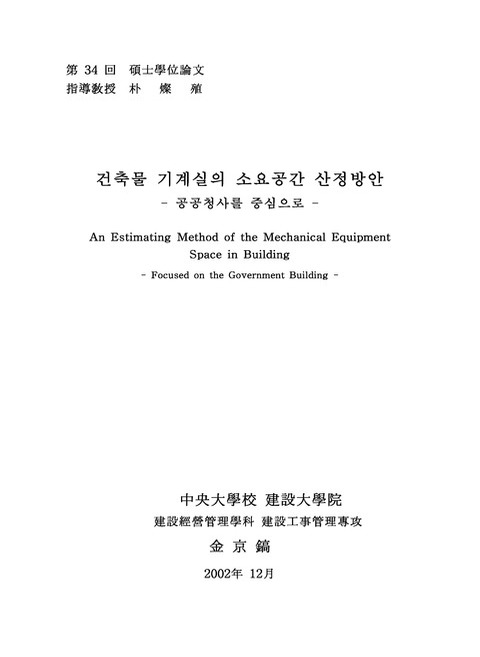 第 34 回 碩士學位論文
指導敎授 朴 燦 殖

건축물 기계실의 소요공간 산정방안
- 공공청사를 중심으로 -

An Estimating Method of the Mechanical Equipment Space in Building
- Focused on the Government Building -

中央大學校 建設大學院
建設經營管理學科 建設工事管理專攻
金 京 鎬

2002年 12月